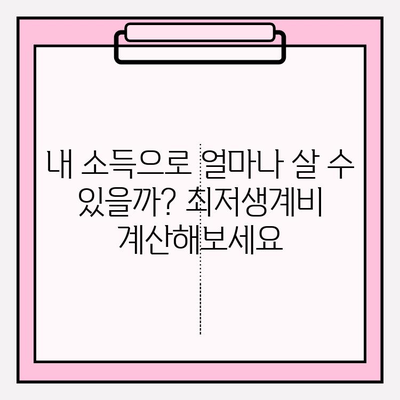 내 소득으로 얼마나 살 수 있을까? 최저생계비 계산해보세요